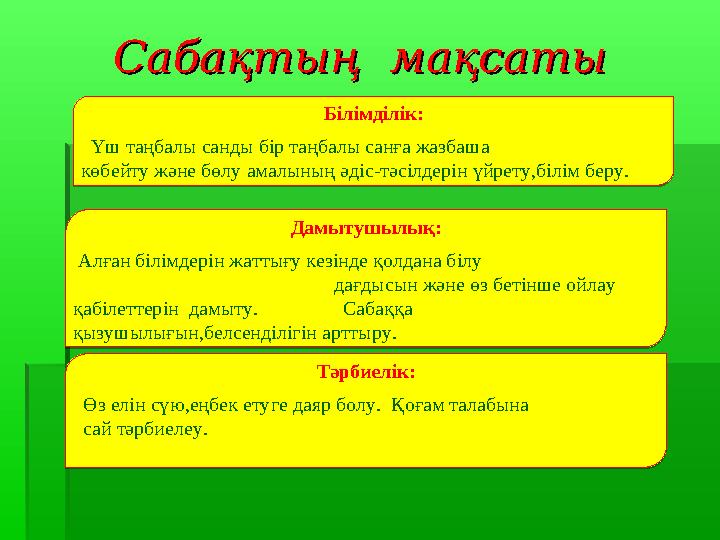 Сабақтың мақсаты

Білімділік:

Үш таңбалы санды бір таңбалы санға жазбаша көбейту және бөлу амалының әдіс-тәсілдерін үйрету,білім беру.

Дамытушылық:

Алған білімдерін жаттығу кезінде қолдана білу дағдысын және өз бетінше ойлау қабілеттерін дамыту. Сабаққа қызушылығын,белсенділігін арттыру.

Тәрбиелік:

Өз елін сүю,еңбек етуге даяр болу. Қоғам талабына сай тәрбиелеу.